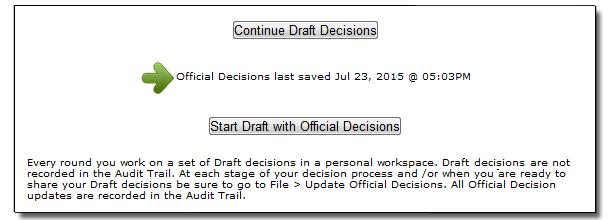 Continue Draft Decisions

Official Decisions last saved Jul 23, 2015 @ 05:03PM

Start Draft with Official Decisions

Every round you work on a set of Draft decisions in a personal workspace. Draft decisions are not recorded in the Audit Trail. At each stage of your decision process and /or when you are ready to share your Draft decisions be sure to go to File > Update Official Decisions. All Official Decision updates are recorded in the Audit Trail.